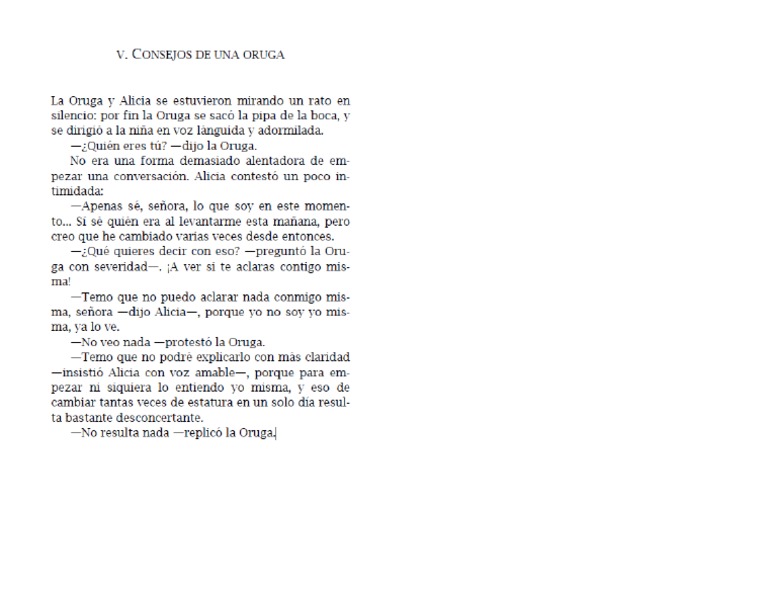 V. CONSEJOS DE UNA ORUGA

La Oruga y Alicia se estuvieron mirando un rato en silencio: por fin la Oruga se sacó la pipa de la boca, y se dirigió a la niña en voz lánguida y adormilada.

—¿Quién eres tú? —dijo la Oruga.

No era una forma demasiado alentadora de empezar una conversación. Alicia contestó un poco intimidada:

—Apenas sé, señora, lo que soy en este momento... Sí sé quién era al levantarme esta mañana, pero creo que he cambiado varias veces desde entonces.

—¿Qué quieres decir con eso? —preguntó la Oruga con severidad—. ¡A ver si te aclaras contigo misma!

—Temo que no puedo aclarar nada conmigo misma, señora —dijo Alicia—, porque yo no soy yo misma, ya lo ve.

—No veo nada —protestó la Oruga.

—Temo que no podré explicarlo con más claridad —insistió Alicia con voz amable—, porque para empezar ni siquiera lo entiendo yo misma, y eso de cambiar tantas veces de estatura en un solo día resulta bastante desconcertante.

—No resulta nada —replicó la Oruga.